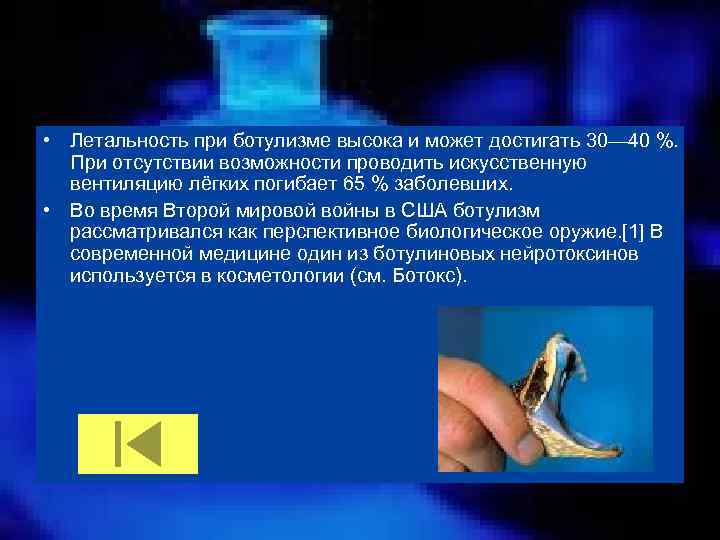 • Летальность при ботулизме высока и может достигать 30—40 %. При отсутствии возможности проводить искусственную вентиляцию лёгких погибает 65 % заболевших.

• Во время Второй мировой войны в США ботулизм рассматривался как перспективное биологическое оружие.[1] В современной медицине один из ботулиновых нейротоксинов используется в косметологии (см. Ботокс).